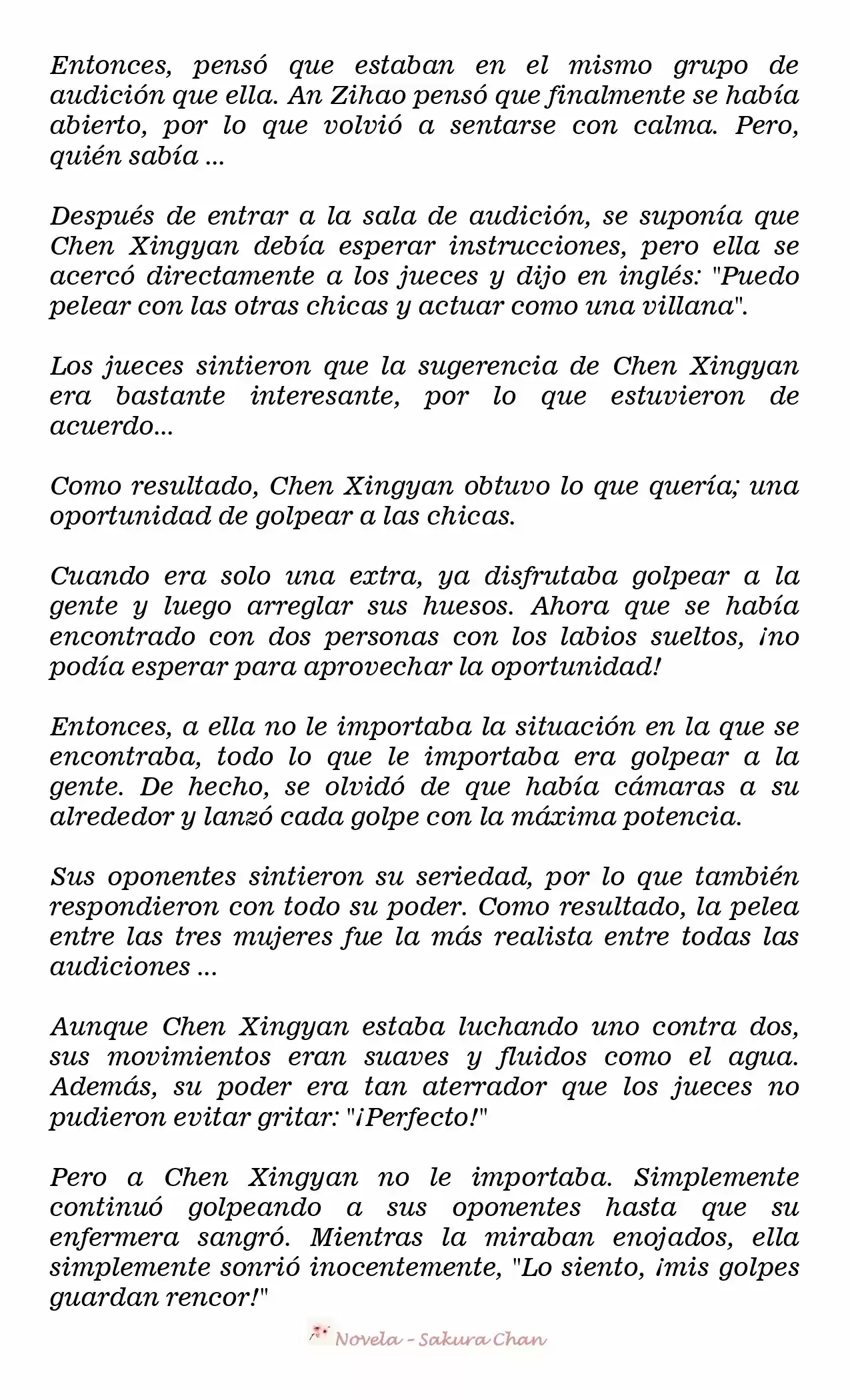 Entonces, pensó que estaban en el mismo grupo de audición que ella. An Zihao pensó que finalmente se había abierto, por lo que volvió a sentarse con calma. Pero, quién sabía ...

Después de entrar a la sala de audición, se suponía que Chen Xingyan debía esperar instrucciones, pero ella se acercó directamente a los jueces y dijo en inglés: "Puedo pelear con las otras chicas y actuar como una villana".

Los jueces sintieron que la sugerencia de Chen Xingyan era bastante interesante, por lo que estuvieron de acuerdo...

Como resultado, Chen Xingyan obtuvo lo que quería; una oportunidad de golpear a las chicas.

Cuando era solo una extra, ya disfrutaba golpear a la gente y luego arreglar sus huesos. Ahora que se había encontrado con dos personas con los labios sueltos, ¡no podía esperar para aprovechar la oportunidad!

Entonces, a ella no le importaba la situación en la que se encontraba, todo lo que le importaba era golpear a la gente. De hecho, se olvidó de que había cámaras a su alrededor y lanzó cada golpe con la máxima potencia.

Sus oponentes sintieron su seriedad, por lo que también respondieron con todo su poder. Como resultado, la pelea entre las tres mujeres fue la más realista entre todas las audiciones ...

Aunque Chen Xingyan estaba luchando uno contra dos, sus movimientos eran suaves y fluidos como el agua. Además, su poder era tan aterrador que los jueces no pudieron evitar gritar: "¡Perfecto!"

Pero a Chen Xingyan no le importaba. Simplemente continuó golpeando a sus oponentes hasta que su enfermera sangró. Mientras la miraban enojados, ella simplemente sonrió inocentemente, "Lo siento, ¡mis golpes guardan rencor!"

Novela - Sakura Chan